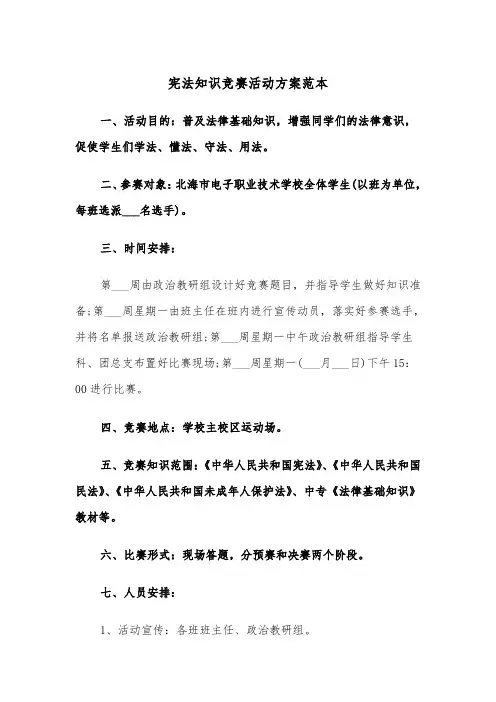 宪法知识竞赛活动方案范本

一、活动目的：普及法律基础知识，增强同学们的法律意识，促使学生们学法、懂法、守法、用法。

二、参赛对象：北海市电子职业技术学校全体学生(以班为单位，每班选派___名选手)。

三、时间安排：

第___周由政治教研组设计好竞赛题目，并指导学生做好知识准备；第___周星期一由班主任在班内进行宣传动员，落实好参赛选手，并将名单报送政治教研组；第___周星期一中午政治教研组指导学生科、团总支布置好比赛现场；第___周星期一(___月___日)下午15：00进行比赛。

四、竞赛地点：学校主校区运动场。

五、竞赛知识范围：《中华人民共和国宪法》、《中华人民共和国民法》、《中华人民共和国未成年人保护法》、中专《法律基础知识》教材等。

六、比赛形式：现场答题，分预赛和决赛两个阶段。

七、人员安排：

1、活动宣传：各班班主任、政治教研组。